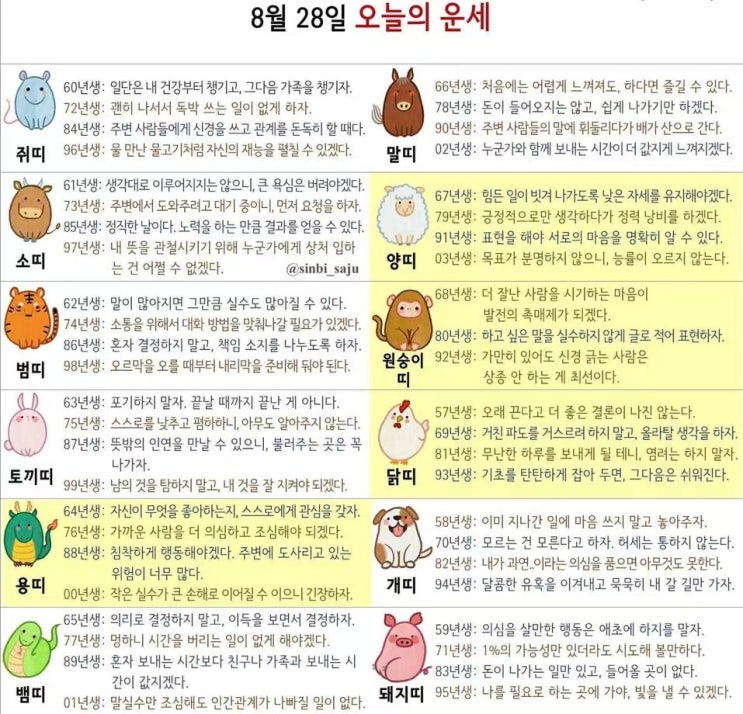 8월 28일 오늘의 운세

쥐띠
60년생: 일단은 내 건강부터 챙기고, 그다음 가족을 챙기자.
72년생: 괜히 나서서 독박 쓰는 일이 없게 하자.
84년생: 주변 사람들에게 신경을 쓰고 관계를 돈독히 할 때다.
96년생: 물 만난 물고기처럼 자신의 재능을 펼칠 수 있겠다.

소띠
61년생: 생각대로 이루어지지는 않으니, 큰 욕심은 버려야겠다.
73년생: 주변에서 도와주려고 대기 중이니, 먼저 요청을 하자.
85년생: 정직한 날이다. 노력을 하는 만큼 결과를 얻을 수 있다.
97년생: 내 뜻을 관철시키기 위해 누군가에게 상처 입하는 건 어쩔 수 없겠다.
@sinbi_saju

범띠
62년생: 말이 많아지면 그만큼 실수도 많아질 수 있다.
74년생: 소통을 위해서 대화 방법을 맞춰나갈 필요가 있겠다.
86년생: 혼자 결정하지 말고, 책임 소지를 나누도록 하자.
98년생: 오르막을 오를 때부터 내리막을 준비해 둬야 된다.

토끼띠
63년생: 포기하지 말자. 끝날 때까지 끝난 게 아니다.
75년생: 스스로를 낮추고 폄하하니, 아무도 알아주지 않는다.
87년생: 뜻밖의 인연을 만날 수 있으니, 불러주는 곳은 꼭 나가자.
99년생: 남의 것을 탐하지 말고, 내 것을 잘 지켜야 되겠다.

용띠
64년생: 자신이 무엇을 좋아하는지, 스스로에게 관심을 갖자.
76년생: 가까운 사람을 더 의심하고 조심해야 되겠다.
88년생: 침착하게 행동해야겠다. 주변에 도사리고 있는 위험이 너무 많다.
00년생: 작은 실수가 큰 손해로 이어질 수 이으니 긴장하자.

뱀띠
65년생: 의리로 결정하지 말고, 이득을 보면서 결정하자.
77년생: 멍하니 시간을 버리는 일이 없게 해야겠다.
89년생: 혼자 보내는 시간보다 친구나 가족과 보내는 시간이 값지겠다.
01년생: 말실수만 조심해도 인간관계가 나빠질 일이 없다.

말띠
66년생: 처음에는 어렵게 느껴져도, 하다면 즐길 수 있다.
78년생: 돈이 들어오지는 않고, 쉽게 나가기만 하겠다.
90년생: 주변 사람들의 말에 휘둘리다가 배가 산으로 간다.
02년생: 누군가와 함께 보내는 시간이 더 값지게 느껴지겠다.

양띠
67년생: 힘든 일이 빗겨 나가도록 낮은 자세를 유지해야겠다.
79년생: 긍정적으로만 생각하다가 정력 낭비를 하겠다.
91년생: 표현을 해야 서로의 마음을 명확히 알 수 있다.
03년생: 목표가 분명하지 않으니, 능률이 오르지 않는다.

원숭이띠
68년생: 더 잘난 사람을 시기하는 마음이 발전의 촉매제가 되겠다.
80년생: 하고 싶은 말을 실수하지 않게 글로 적어 표현하자.
92년생: 가만히 있어도 신경 긁는 사람은 상종 안 하는 게 최선이다.

닭띠
57년생: 오래 끈다고 더 좋은 결론이 나진 않는다.
69년생: 거친 파도를 거스르려 하지 말고, 올라탈 생각을 하자.
81년생: 무난한 하루를 보내게 될 테니, 염려는 하지 말자.
93년생: 기초를 탄탄하게 잡아 두면, 그다음은 쉬워진다.

개띠
58년생: 이미 지나간 일에 마음 쓰지 말고 놓아주자.
70년생: 모르는 건 모른다고 하자. 허세는 통하지 않는다.
82년생: 내가 과연..이라는 의심을 품으면 아무것도 못한다.
94년생: 달콤한 유혹을 이겨내고 묵묵히 내 갈 길만 가자.

돼지띠
59년생: 의심을 살만한 행동은 애초에 하지를 말자.
71년생: 1%의 가능성만 있더라도 시도해 볼만하다.
83년생: 돈이 나가는 일만 있고, 들어올 곳이 없다.
95년생: 나를 필요로 하는 곳에 가야, 빛을 낼 수 있겠다.